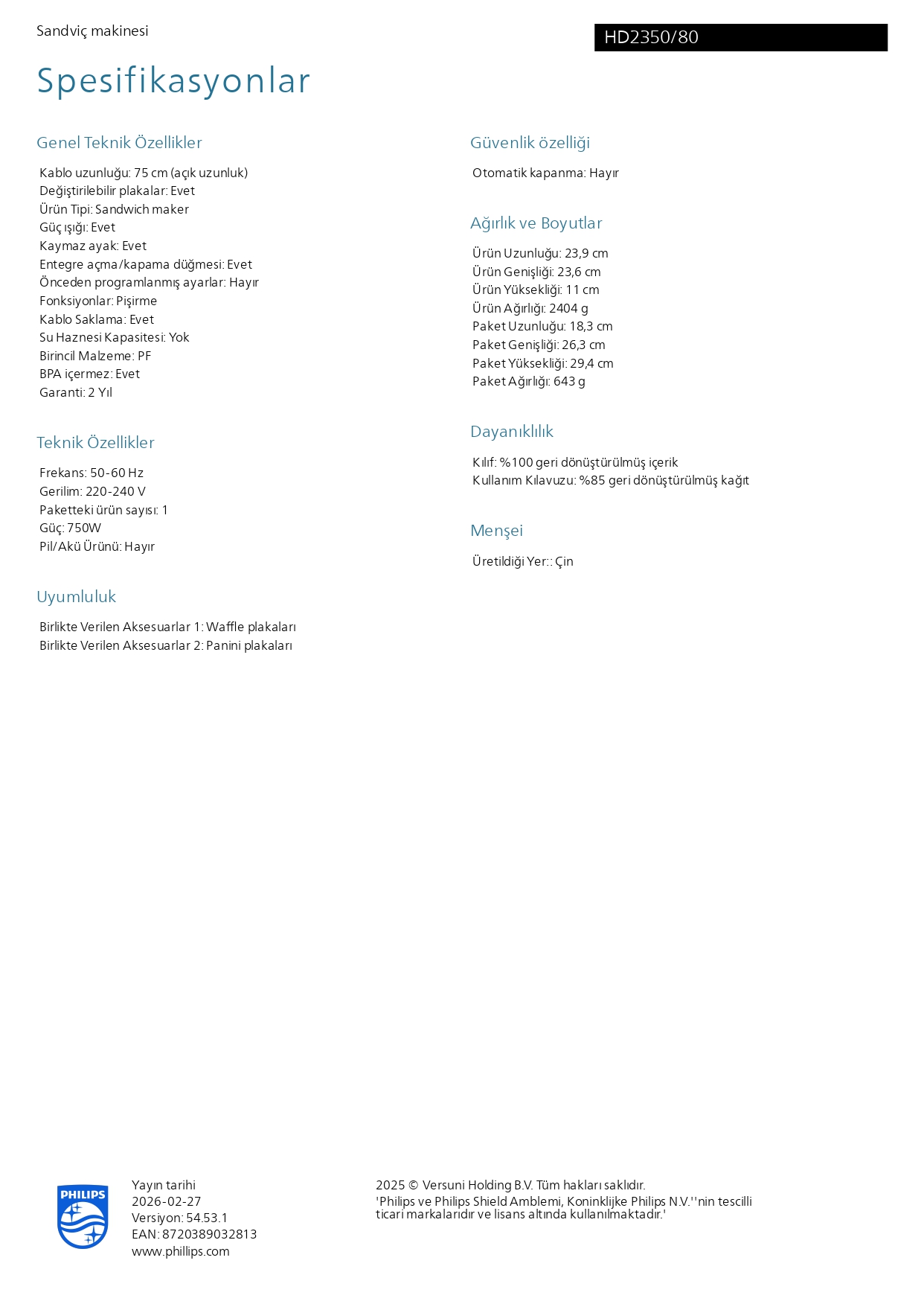 Sandviç makinesi

HD2350/80

Spesifikasyonlar

Genel Teknik Özellikler

Kablo uzunluğu: 75 cm (açık uzunluk)
Değiştirilebilir plakalar: Evet
Ürün Tipi: Sandwich maker
Güç ışığı: Evet
Kaymaz ayak: Evet
Entegre açma/kapama düğmesi: Evet
Önceden programlanmış ayarlar: Hayır
Fonksiyonlar: Pişirme
Kablo Saklama: Evet
Su Haznesi Kapasitesi: Yok
Birincil Malzeme: PF
BPA içermez: Evet
Garanti: 2 Yıl

Teknik Özellikler

Frekans: 50-60 Hz
Gerilim: 220-240 V
Paketteki ürün sayısı: 1
Güç: 750W
Pil/Akü Ürünü: Hayır

Uyumluluk

Birlikte Verilen Aksesuarlar 1: Waffle plakaları
Birlikte Verilen Aksesuarlar 2: Panini plakaları

Güvenlik özelliği

Otomatik kapanma: Hayır

Ağırlık ve Boyutlar

Ürün Uzunluğu: 23,9 cm
Ürün Genişliği: 23,6 cm
Ürün Yüksekliği: 11 cm
Ürün Ağırlığı: 2404 g
Paket Uzunluğu: 18,3 cm
Paket Genişliği: 26,3 cm
Paket Yüksekliği: 29,4 cm
Paket Ağırlığı: 643 g

Dayanıklılık

Kılıf: %100 geri dönüştürülmüş içerik
Kullanım Kılavuzu: %85 geri dönüştürülmüş kağıt

Menşei

Üretildiği Yer:: Çin

PHILIPS

Yayın tarihi
2026-02-27
Versiyon: 54.53.1
EAN: 8720389032813
www.phillips.com

2025 © Versuni Holding B.V. Tüm hakları saklıdır.
'Philips ve Philips Shield Amblemi, Koninklijke Philips N.V.''nin tescilli ticari markalarıdır ve lisans altında kullanılmaktadır.'